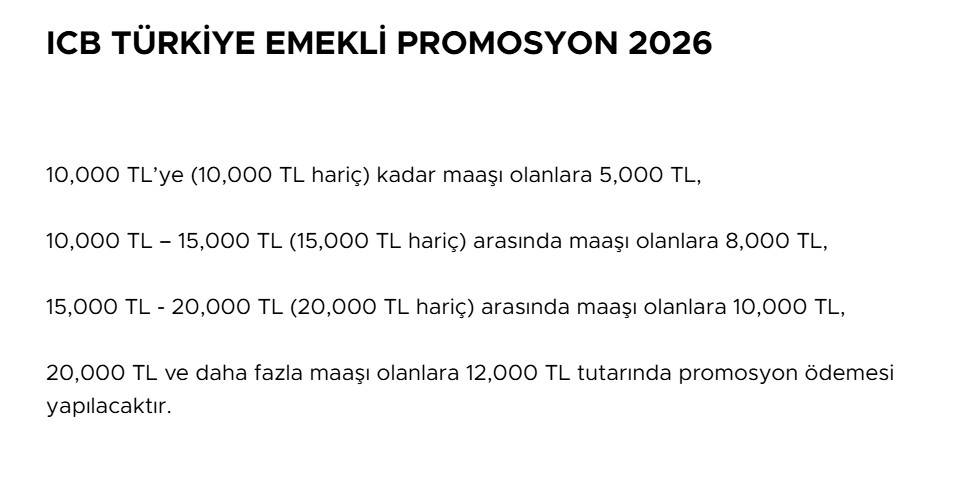 ICB TÜRKİYE EMEKLİ PROMOSYON 2026

10,000 TL'ye (10,000 TL hariç) kadar maaşı olanlara 5,000 TL,

10,000 TL – 15,000 TL (15,000 TL hariç) arasında maaşı olanlara 8,000 TL,

15,000 TL - 20,000 TL (20,000 TL hariç) arasında maaşı olanlara 10,000 TL,

20,000 TL ve daha fazla maaşı olanlara 12,000 TL tutarında promosyon ödemesi yapılacaktır.